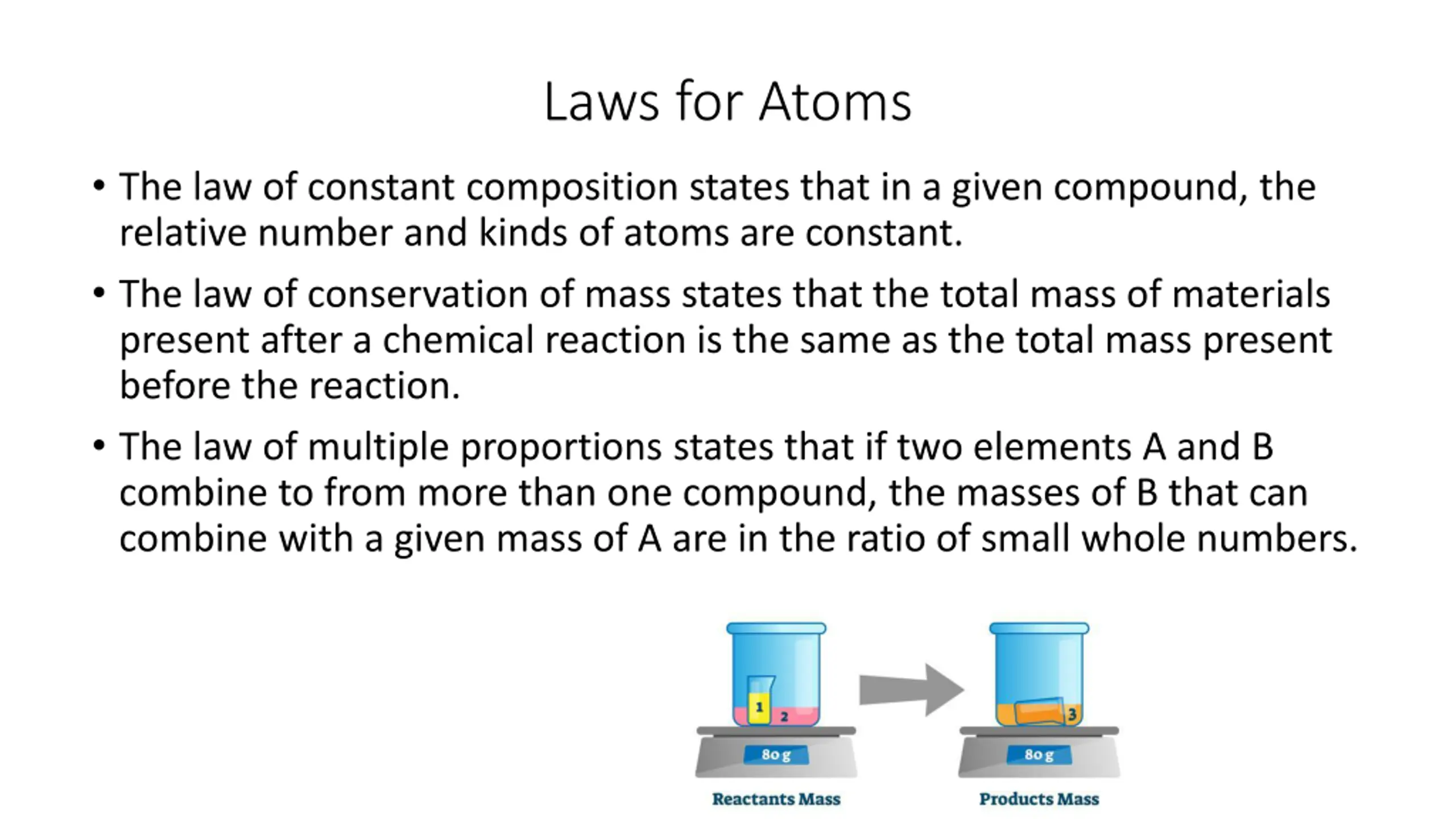 Laws for Atoms

• The law of constant composition states that in a given compound, the relative number and kinds of atoms are constant.

• The law of conservation of mass states that the total mass of materials present after a chemical reaction is the same as the total mass present before the reaction.

• The law of multiple proportions states that if two elements A and B combine to from more than one compound, the masses of B that can combine with a given mass of A are in the ratio of small whole numbers.

1
2
80 g
Reactants Mass

3
80 g
Products Mass